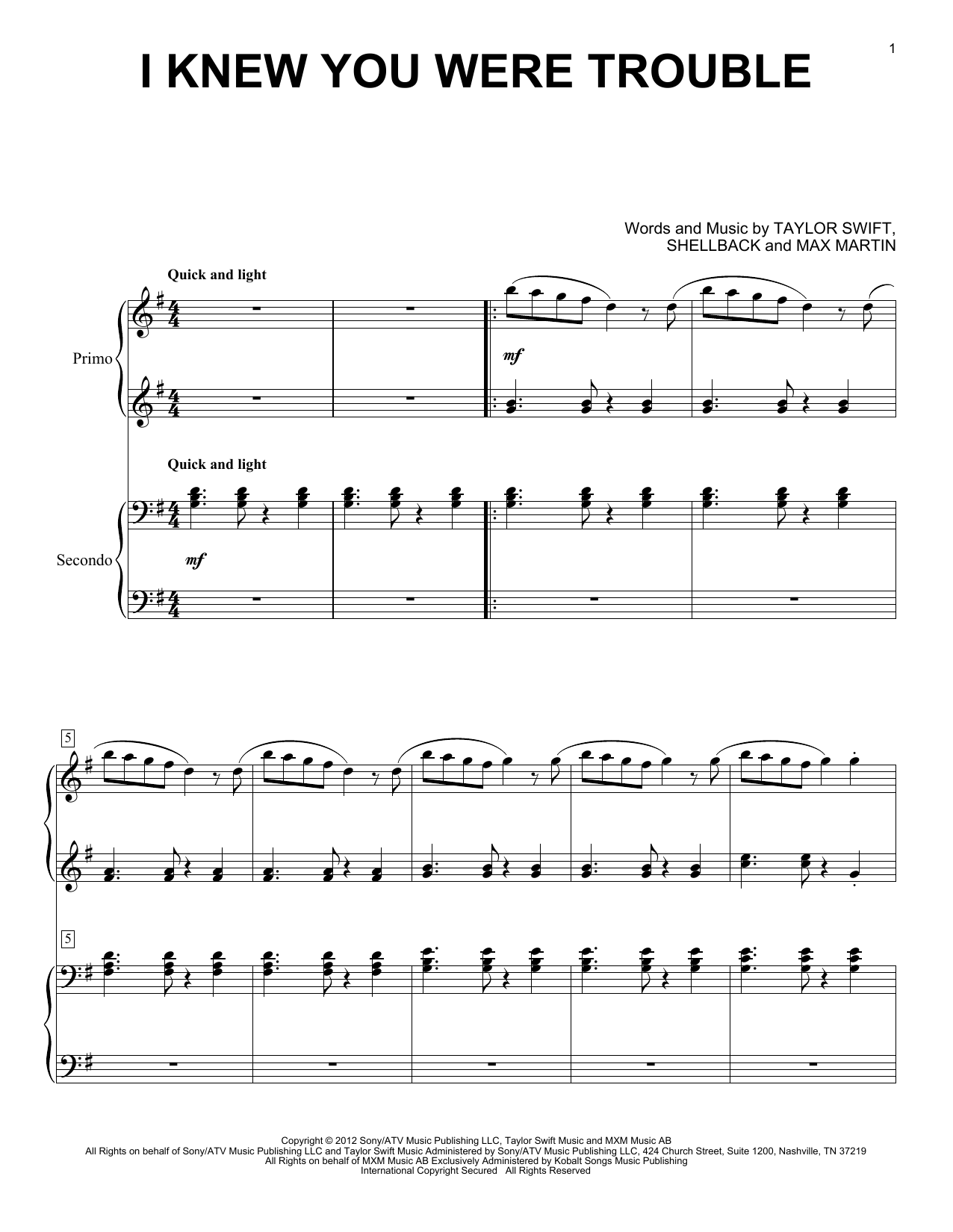 1

I KNEW YOU WERE TROUBLE

Words and Music by TAYLOR SWIFT,
SHELLBACK and MAX MARTIN

Quick and light

Primo

mf

Quick and light

Secondo

mf

5

5

Copyright © 2012 Sony/ATV Music Publishing LLC, Taylor Swift Music and MXM Music AB
All Rights on behalf of Sony/ATV Music Publishing LLC and Taylor Swift Music Administered by Sony/ATV Music Publishing LLC, 424 Church Street, Suite 1200, Nashville, TN 37219
All Rights on behalf of MXM Music AB Exclusively Administered by Kobalt Songs Music Publishing
International Copyright Secured All Rights Reserved